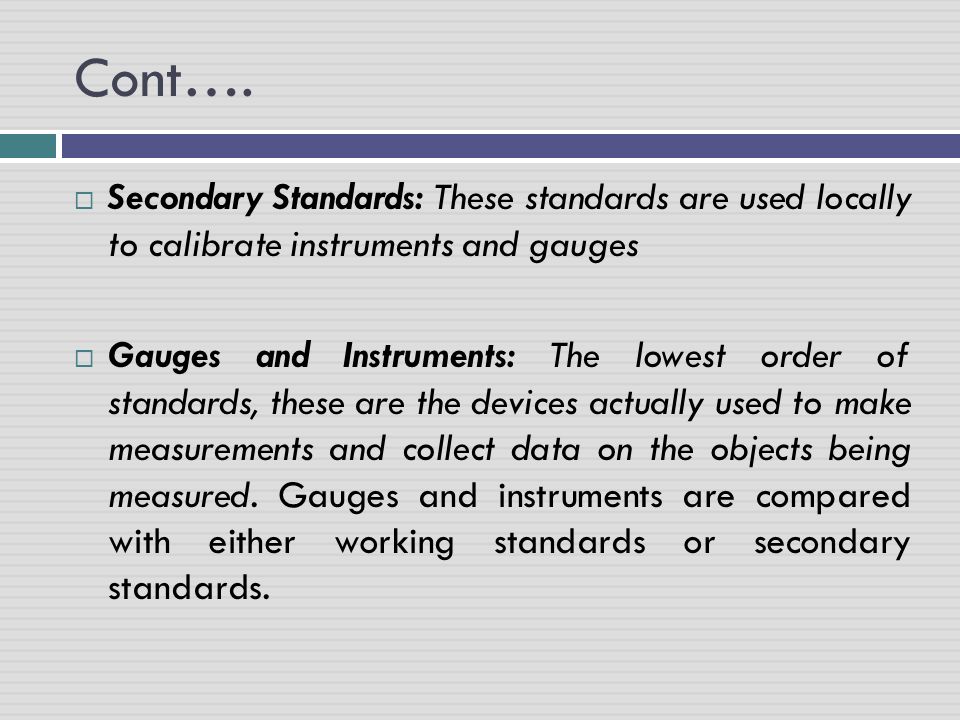 Cont….

□ Secondary Standards: These standards are used locally to calibrate instruments and gauges

□ Gauges and Instruments: The lowest order of standards, these are the devices actually used to make measurements and collect data on the objects being measured. Gauges and instruments are compared with either working standards or secondary standards.